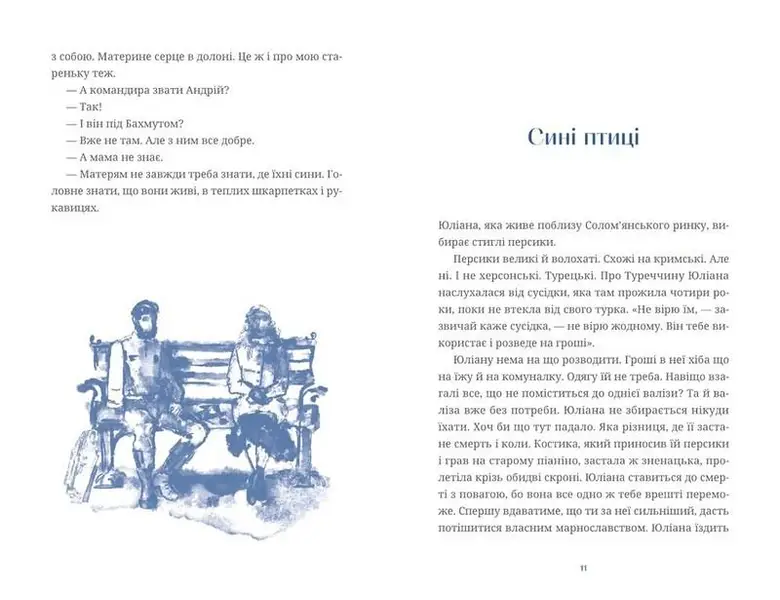 з собою. Материне серце в долоні. Це ж і про мою стареньку теж.

— А командира звати Андрій?

— Так!

— І він під Бахмутом?

— Вже не там. Але з ним все добре.

— А мама не знає.

— Матерям не завжди треба знати, де їхні сини. Головне знати, що вони живі, в теплих шкарпетках і рукавицях.

Сині птиці

Юліана, яка живе поблизу Солом'янського ринку, вибирає стиглі персики.

Персики великі й волохаті. Схожі на кримські. Але ні. І не херсонські. Турецькі. Про Туреччину Юліана наслухалася від сусідки, яка там прожила чотири роки, поки не втекла від свого турка. «Не вірю їм, — зазвичай каже сусідка, — не вірю жодному. Він тебе використає і розведе на гроші».

Юліану нема на що розводити. Гроші в неї хіба що на їжу й на комуналку. Одягу їй не треба. Навіщо взагалі все, що не поміститься до однієї валізи? Та й валіза вже без потреби. Юліана не збирається нікуди їхати. Хоч би що тут падало. Яка різниця, де її застане смерть і коли. Костика, який приносив їй персики і грав на старому піаніно, застала ж зненацька, пролетіла крізь обидві скроні. Юліана ставиться до смерті з повагою, бо вона все одно ж тебе врешті переможе. Спершу вдаватиме, що ти за неї сильніший, дасть потішитися власним марнославством. Юліана їздить

11